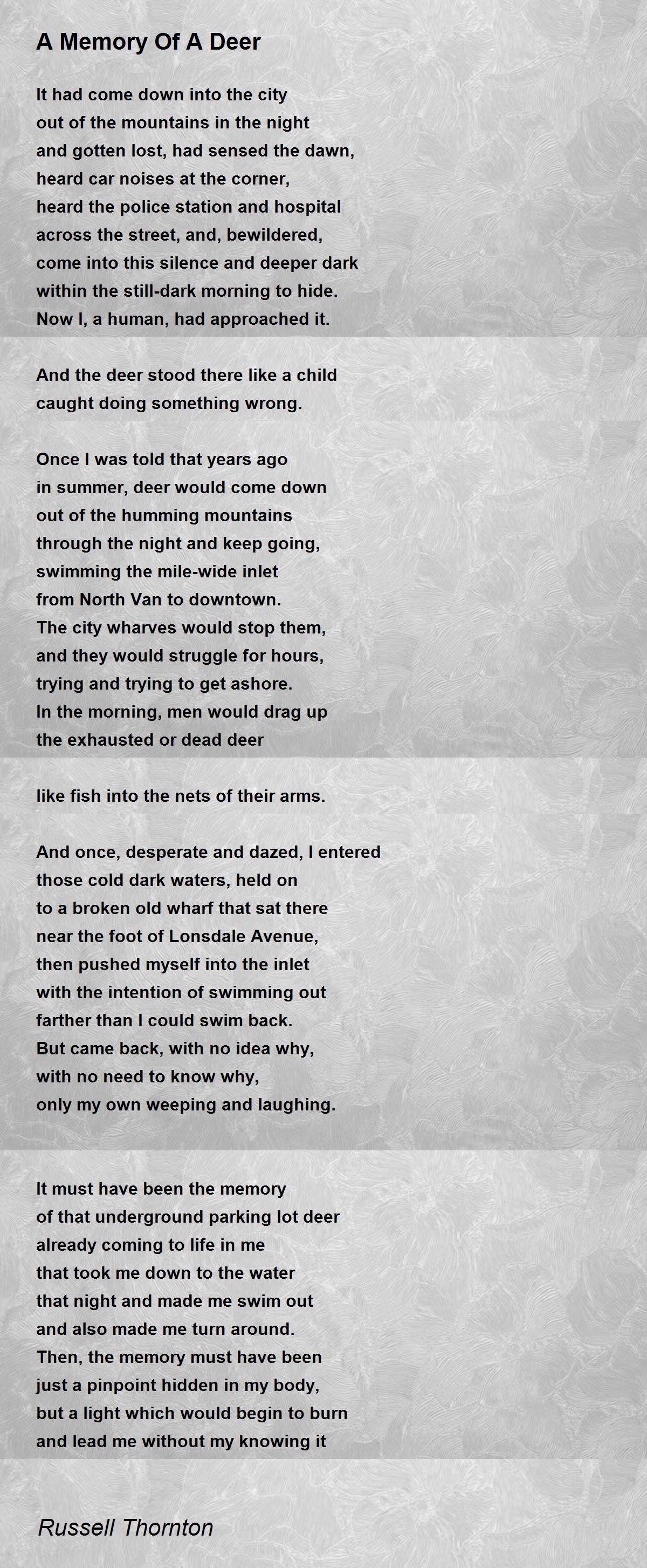 A Memory Of A Deer

It had come down into the city
out of the mountains in the night
and gotten lost, had sensed the dawn,
heard car noises at the corner,
heard the police station and hospital
across the street, and, bewildered,
come into this silence and deeper dark
within the still-dark morning to hide.
Now I, a human, had approached it.

And the deer stood there like a child
caught doing something wrong.

Once I was told that years ago
in summer, deer would come down
out of the humming mountains
through the night and keep going,
swimming the mile-wide inlet
from North Van to downtown.
The city wharves would stop them,
and they would struggle for hours,
trying and trying to get ashore.
In the morning, men would drag up
the exhausted or dead deer

like fish into the nets of their arms.

And once, desperate and dazed, I entered
those cold dark waters, held on
to a broken old wharf that sat there
near the foot of Lonsdale Avenue,
then pushed myself into the inlet
with the intention of swimming out
farther than I could swim back.
But came back, with no idea why,
with no need to know why,
only my own weeping and laughing.

It must have been the memory
of that underground parking lot deer
already coming to life in me
that took me down to the water
that night and made me swim out
and also made me turn around.
Then, the memory must have been
just a pinpoint hidden in my body,
but a light which would begin to burn
and lead me without my knowing it

Russell Thornton